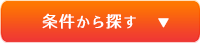 条件から探す ▼